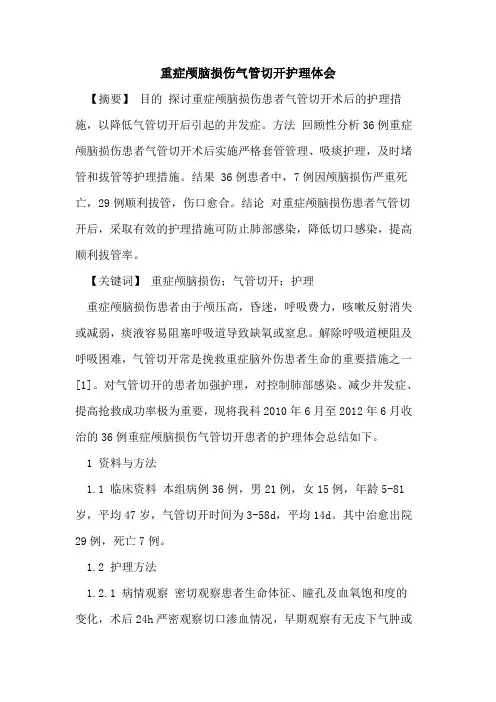 重症颅脑损伤气管切开护理体会

【摘要】 目的 探讨重症颅脑损伤患者气管切开术后的护理措施，以降低气管切开后引起的并发症。方法 回顾性分析36例重症颅脑损伤患者气管切开术后实施严格套管管理、吸痰护理，及时堵管和拔管等护理措施。结果 36例患者中，7例因颅脑损伤严重死亡，29例顺利拔管，伤口愈合。结论 对重症颅脑损伤患者气管切开后，采取有效的护理措施可防止肺部感染，降低切口感染，提高顺利拔管率。

【关键词】 重症颅脑损伤；气管切开；护理

重症颅脑损伤患者由于颅压高，昏迷，呼吸费力，咳嗽反射消失或减弱，痰液容易阻塞呼吸道导致缺氧或窒息。解除呼吸道梗阻及呼吸困难，气管切开常是挽救重症脑外伤患者生命的重要措施之一[1]。对气管切开的患者加强护理，对控制肺部感染、减少并发症、提高抢救成功率极为重要，现将我科2010年6月至2012年6月收治的36例重症颅脑损伤气管切开患者的护理体会总结如下。

1 资料与方法

1.1 临床资料 本组病例36例，男21例，女15例，年龄5-81岁，平均47岁，气管切开时间为3-58d，平均14d。其中治愈出院29例，死亡7例。

1.2 护理方法

1.2.1 病情观察 密切观察患者生命体征、瞳孔及血氧饱和度的变化，术后24h严密观察切口渗血情况，早期观察有无皮下气肿或